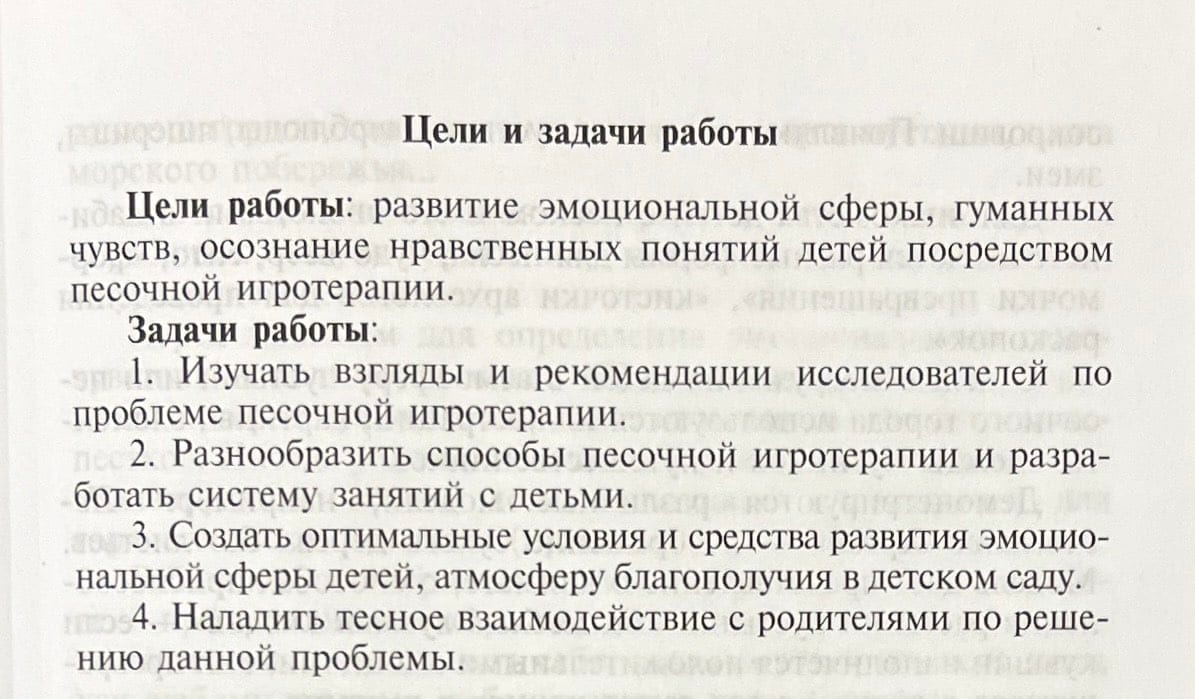 Цели и задачи работы

Цели работы: развитие эмоциональной сферы, гуманных чувств, осознание нравственных понятий детей посредством песочной игротерапии.

Задачи работы:

1. Изучать взгляды и рекомендации исследователей по проблеме песочной игротерапии.

2. Разнообразить способы песочной игротерапии и разработать систему занятий с детьми.

3. Создать оптимальные условия и средства развития эмоциональной сферы детей, атмосферу благополучия в детском саду.

4. Наладить тесное взаимодействие с родителями по решению данной проблемы.